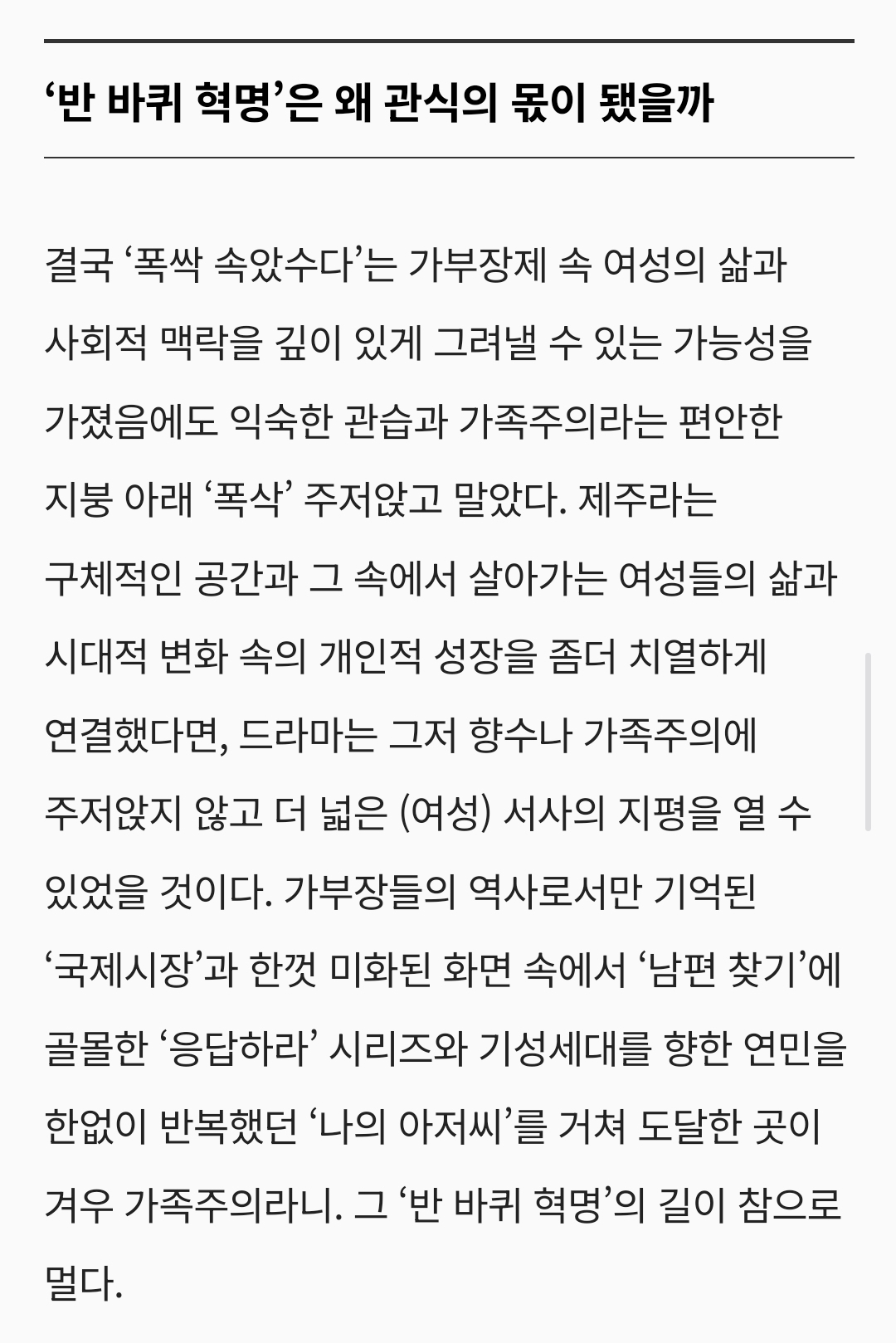 ‘반 바퀴 혁명’은 왜 관식의 몫이 됐을까

결국 ‘폭싹 속았수다’는 가부장제 속 여성의 삶과 사회적 맥락을 깊이 있게 그려낼 수 있는 가능성을 가졌음에도 익숙한 관습과 가족주의라는 편안한 지붕 아래 ‘폭삭’ 주저앉고 말았다. 제주라는 구체적인 공간과 그 속에서 살아가는 여성들의 삶과 시대적 변화 속의 개인적 성장을 좀더 치열하게 연결했다면, 드라마는 그저 향수나 가족주의에 주저앉지 않고 더 넓은 (여성) 서사의 지평을 열 수 있었을 것이다. 가부장들의 역사로서만 기억된 ‘국제시장’과 한껏 미화된 화면 속에서 ‘남편 찾기’에 골몰한 ‘응답하라’ 시리즈와 기성세대를 향한 연민을 한없이 반복했던 ‘나의 아저씨’를 거쳐 도달한 곳이 겨우 가족주의라니. 그 ‘반 바퀴 혁명’의 길이 참으로 멀다.